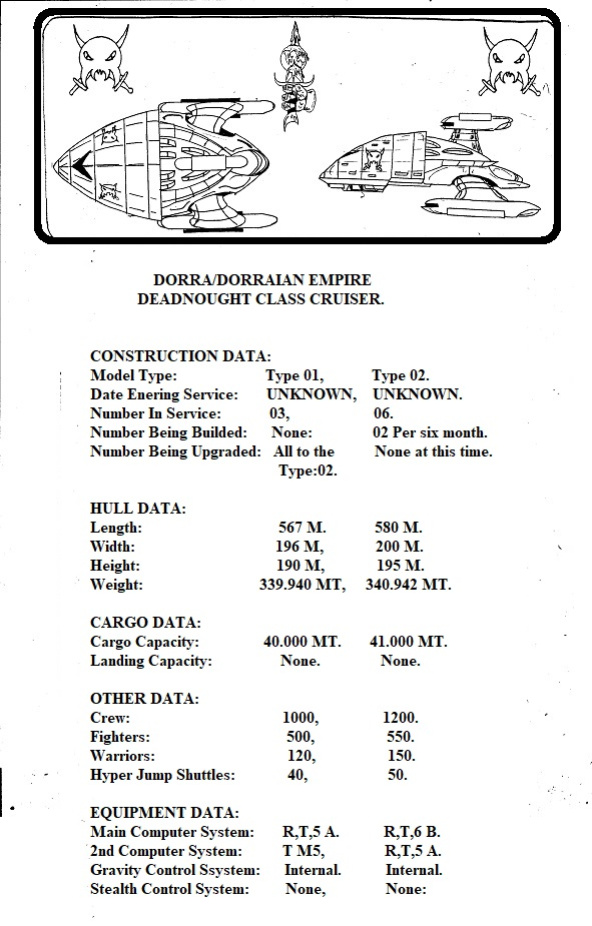 DORRA/DORRAIAN EMPIRE
DEADNOUGHT CLASS CRUISER.

CONSTRUCTION DATA:
Model Type: Type 01, Type 02.
Date Enering Service: UNKNOWN, UNKNOWN.
Number In Service: 03, 06.
Number Being Builded: None: 02 Per six month.
Number Being Upgraded: All to the Type:02. None at this time.

HULL DATA:
Length: 567 M. 580 M.
Width: 196 M, 200 M.
Height: 190 M, 195 M.
Weight: 339.940 MT, 340.942 MT.

CARGO DATA:
Cargo Capacity: 40.000 MT. 41.000 MT.
Landing Capacity: None. None.

OTHER DATA:
Crew: 1000, 1200.
Fighters: 500, 550.
Warriors: 120, 150.
Hyper Jump Shuttles: 40, 50.

EQUIPMENT DATA:
Main Computer System: R,T,5 A. R,T,6 B.
2nd Computer System: T M5, R,T,5 A.
Gravity Control Ssystem: Internal. Internal.
Stealth Control System: None, None: